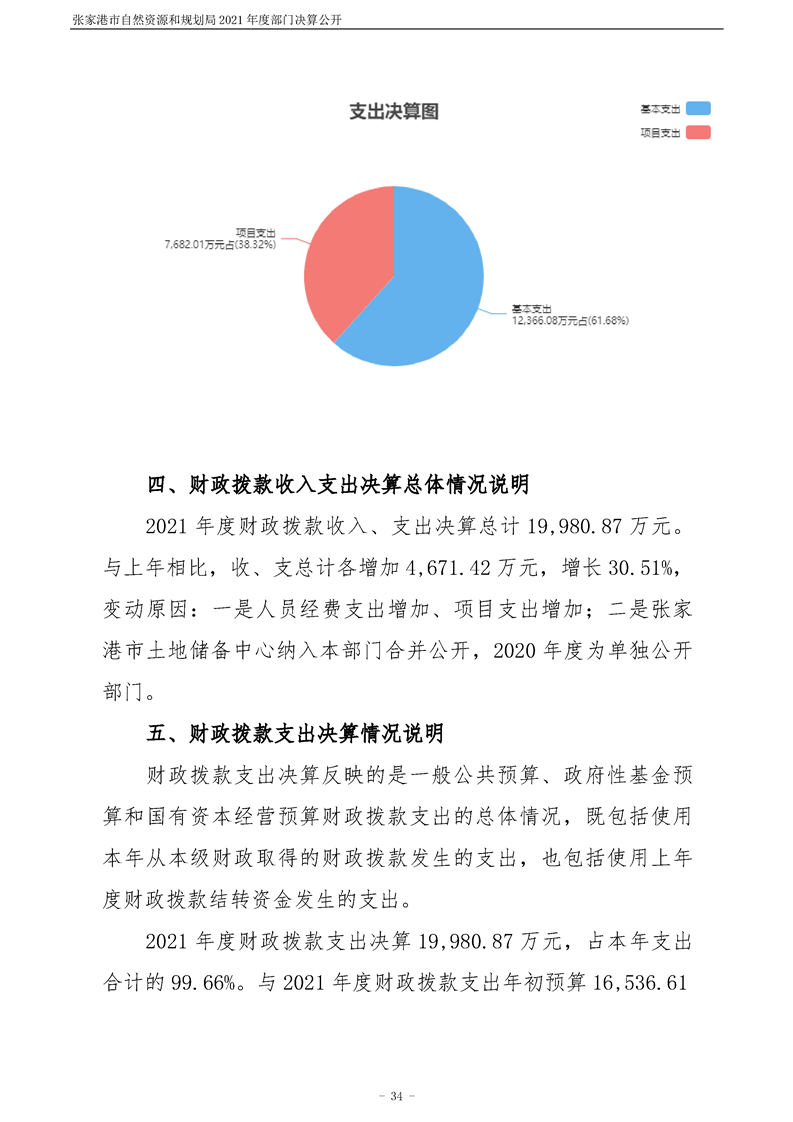 张家港市自然资源和规划局 2021 年度部门决算公开

支出决算图

基本支出
项目支出

项目支出
7,682.01万元占(38.32%)

基本支出
12,366.08万元占(61.68%)

四、财政拨款收入支出决算总体情况说明

2021 年度财政拨款收入、支出决算总计 19,980.87 万元。与上年相比，收、支总计各增加 4,671.42 万元，增长 30.51%，变动原因：一是人员经费支出增加、项目支出增加；二是张家港市土地储备中心纳入本部门合并公开，2020 年度为单独公开部门。

五、财政拨款支出决算情况说明

财政拨款支出决算反映的是一般公共预算、政府性基金预算和国有资本经营预算财政拨款支出的总体情况，既包括使用本年从本级财政取得的财政拨款发生的支出，也包括使用上年度财政拨款结转资金发生的支出。

2021 年度财政拨款支出决算 19,980.87 万元，占本年支出合计的 99.66%。与 2021 年度财政拨款支出年初预算 16,536.61

- 34 -